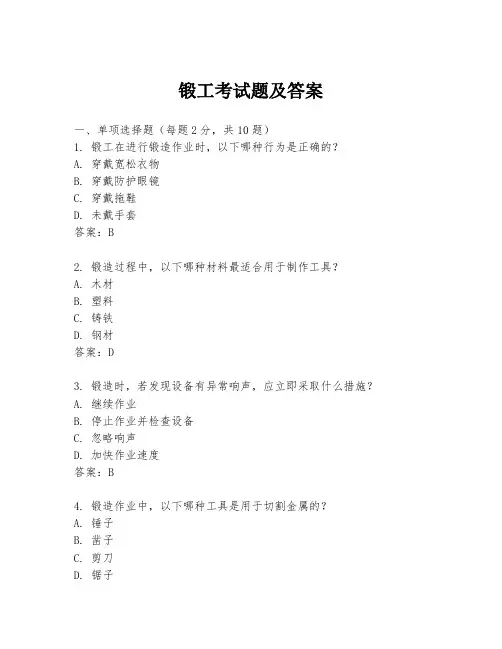 锻工考试题及答案

一、单项选择题（每题2分，共10题）
1. 锻工在进行锻造作业时，以下哪种行为是正确的？
A. 穿戴宽松衣物
B. 穿戴防护眼镜
C. 穿戴拖鞋
D. 未戴手套
答案：B

2. 锻造过程中，以下哪种材料最适合用于制作工具？
A. 木材
B. 塑料
C. 铸铁
D. 钢材
答案：D

3. 锻造时，若发现设备有异常响声，应立即采取什么措施？
A. 继续作业
B. 停止作业并检查设备
C. 忽略响声
D. 加快作业速度
答案：B

4. 锻造作业中，以下哪种工具是用于切割金属的？
A. 锤子
B. 凿子
C. 剪刀
D. 锯子